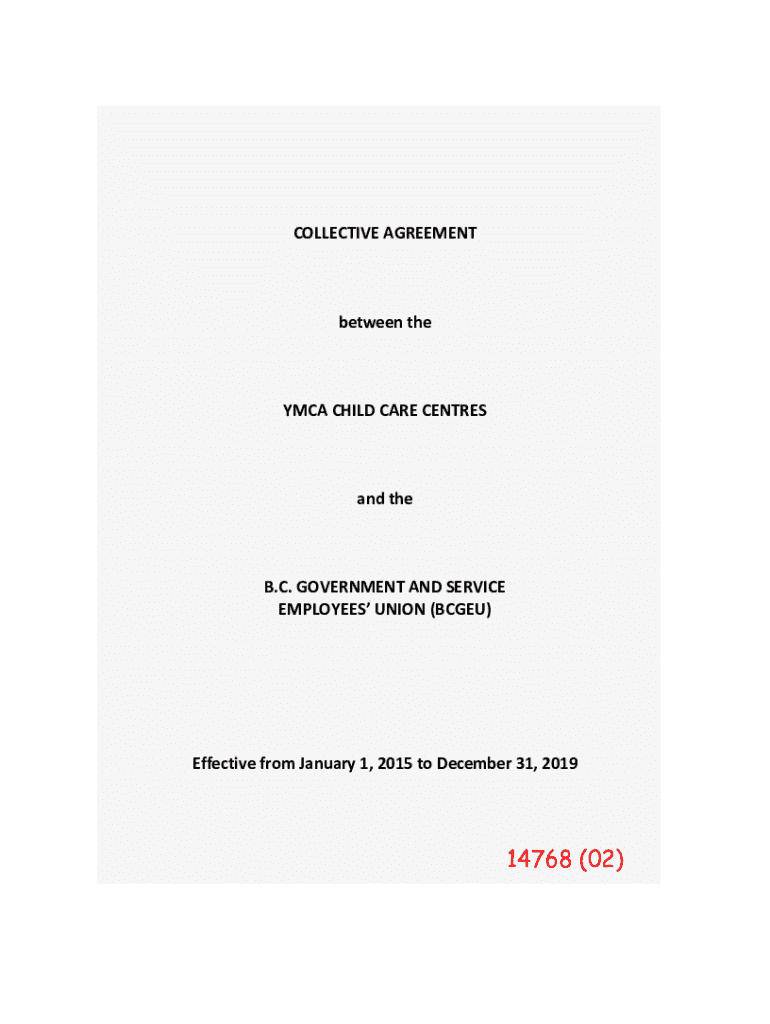 COLLECTIVE AGREEMENT

between the

YMCA CHILD CARE CENTRES

and the

B.C. GOVERNMENT AND SERVICE EMPLOYEES' UNION (BCGEU)

Effective from January 1, 2015 to December 31, 2019

14768 (02)